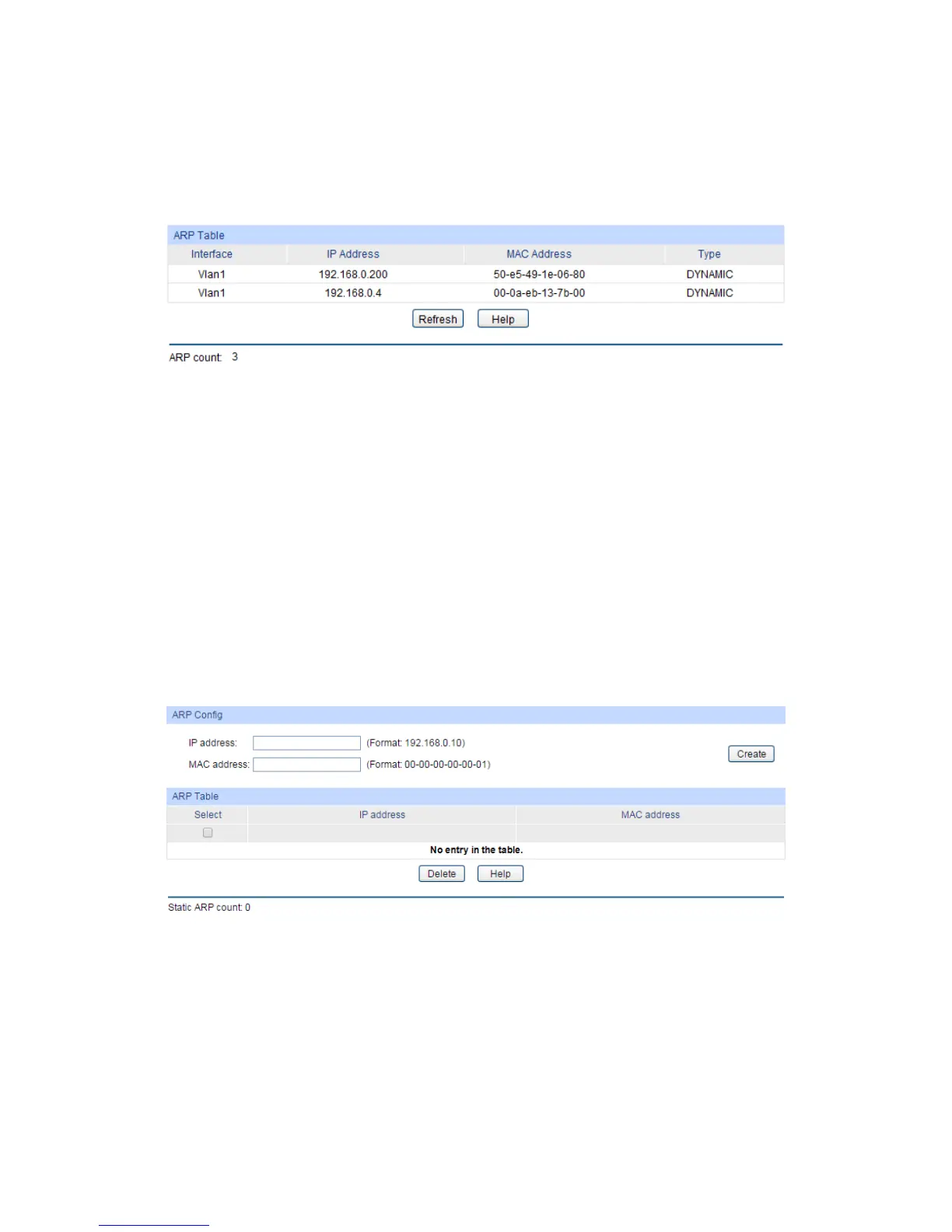 ARP Table

| Interface | IP Address | MAC Address | Type |
|---|---|---|---|
| Vlan1 | 192.168.0.200 | 50-e5-49-1e-06-80 | DYNAMIC |
| Vlan1 | 192.168.0.4 | 00-0a-eb-13-7b-00 | DYNAMIC |

Refresh Help

ARP count: 3

ARP Config

IP address: (Format: 192.168.0.10)

MAC address: (Format: 00-00-00-00-00-01)

Create

ARP Table

| Select | IP address | MAC address |
|---|---|---|
| | | |

No entry in the table.

Delete Help

Static ARP count: 0